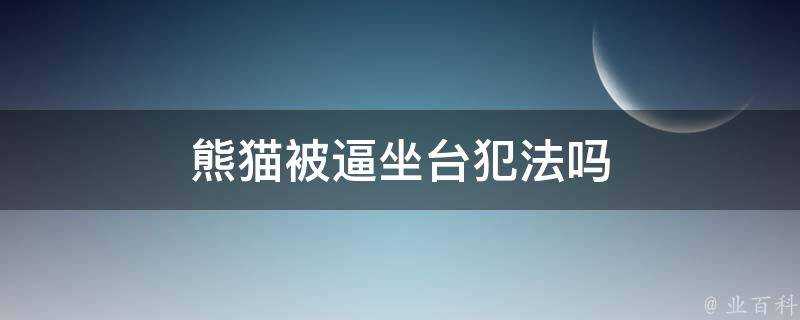 熊猫被逼坐台犯法吗

@ 业百科